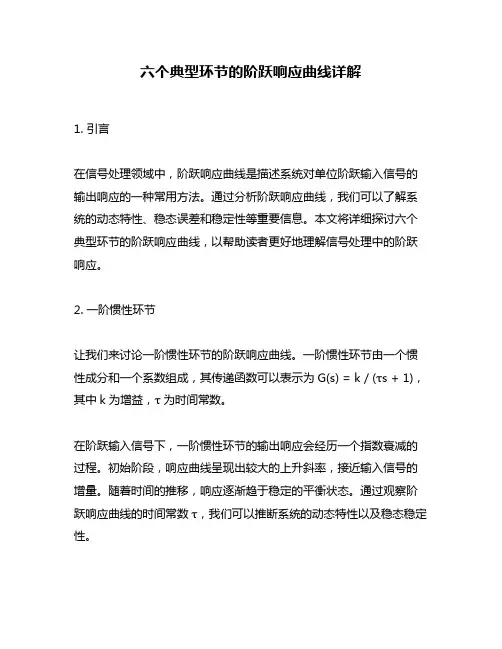 六个典型环节的阶跃响应曲线详解

1. 引言

在信号处理领域中，阶跃响应曲线是描述系统对单位阶跃输入信号的输出响应的一种常用方法。通过分析阶跃响应曲线，我们可以了解系统的动态特性、稳态误差和稳定性等重要信息。本文将详细探讨六个典型环节的阶跃响应曲线，以帮助读者更好地理解信号处理中的阶跃响应。

2. 一阶惯性环节

让我们来讨论一阶惯性环节的阶跃响应曲线。一阶惯性环节由一个惯性成分和一个系数组成，其传递函数可以表示为 $G(s) = k / (\tau s + 1)$，其中 k 为增益，τ 为时间常数。

在阶跃输入信号下，一阶惯性环节的输出响应会经历一个指数衰减的过程。初始阶段，响应曲线呈现出较大的上升斜率，接近输入信号的增量。随着时间的推移，响应逐渐趋于稳定的平衡状态。通过观察阶跃响应曲线的时间常数 τ，我们可以推断系统的动态特性以及稳态稳定性。